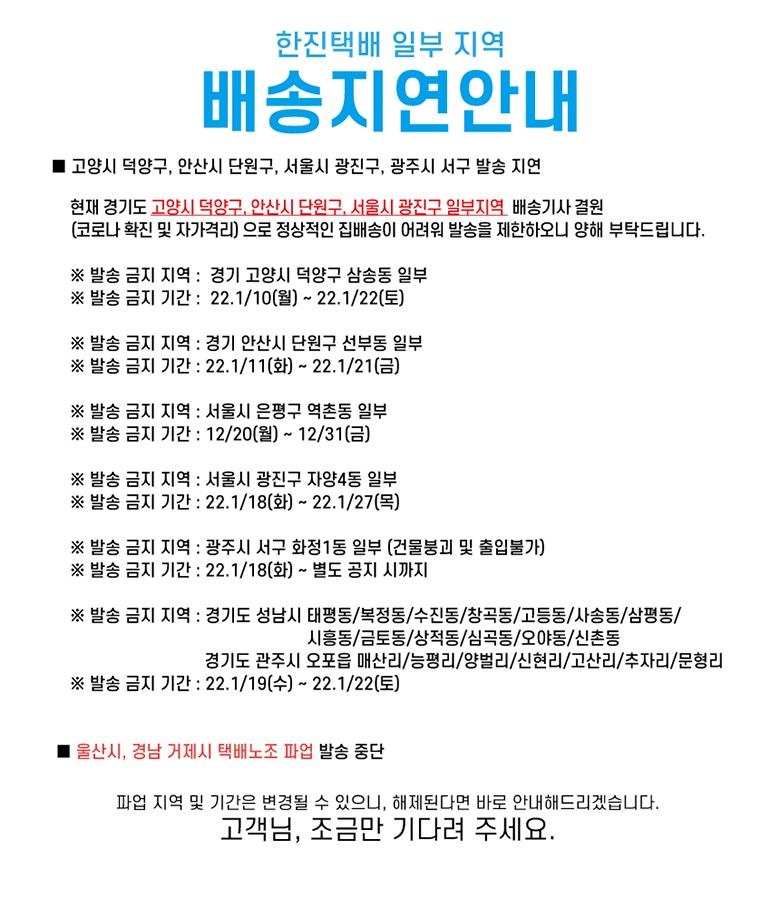 한진택배 일부 지역
배송지연안내

■ 고양시 덕양구, 안산시 단원구, 서울시 광진구, 광주시 서구 발송 지연

현재 경기도 고양시 덕양구, 안산시 단원구, 서울시 광진구 일부지역 배송기사 결원 (코로나 확진 및 자가격리) 으로 정상적인 집배송이 어려워 발송을 제한하오니 양해 부탁드립니다.

※ 발송 금지 지역 : 경기 고양시 덕양구 삼송동 일부
※ 발송 금지 기간 : 22.1/10(월) ~ 22.1/22(토)

※ 발송 금지 지역 : 경기 안산시 단원구 선부동 일부
※ 발송 금지 기간 : 22.1/11(화) ~ 22.1/21(금)

※ 발송 금지 지역 : 서울시 은평구 역촌동 일부
※ 발송 금지 기간 : 12/20(월) ~ 12/31(금)

※ 발송 금지 지역 : 서울시 광진구 자양4동 일부
※ 발송 금지 기간 : 22.1/18(화) ~ 22.1/27(목)

※ 발송 금지 지역 : 광주시 서구 화정1동 일부 (건물붕괴 및 출입불가)
※ 발송 금지 기간 : 22.1/18(화) ~ 별도 공지 시까지

※ 발송 금지 지역 : 경기도 성남시 태평동/복정동/수진동/창곡동/고등동/사송동/삼평동/ 시흥동/금토동/상적동/심곡동/오야동/신촌동
경기도 관주시 오포읍 매산리/능평리/양벌리/신현리/고산리/추자리/문형리
※ 발송 금지 기간 : 22.1/19(수) ~ 22.1/22(토)

■ 울산시, 경남 거제시 택배노조 파업 발송 중단

파업 지역 및 기간은 변경될 수 있으니, 해제된다면 바로 안내해드리겠습니다.
고객님, 조금만 기다려 주세요.